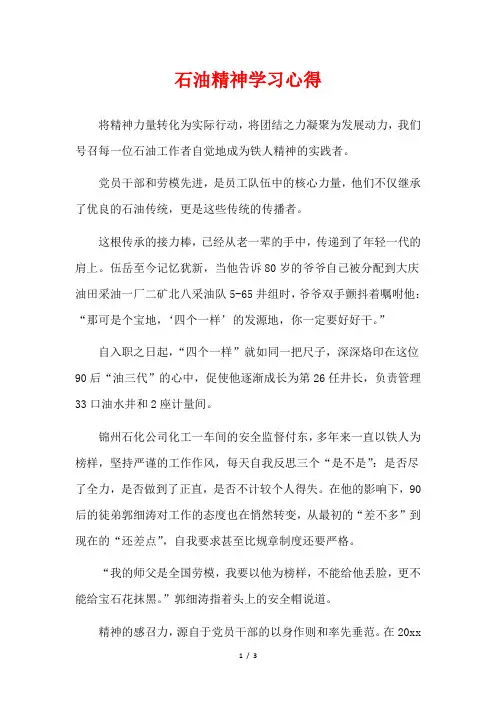 石油精神学习心得

将精神力量转化为实际行动，将团结之力凝聚为发展动力，我们号召每一位石油工作者自觉地成为铁人精神的实践者。

党员干部和劳模先进，是员工队伍中的核心力量，他们不仅继承了优良的石油传统，更是这些传统的传播者。

这根传承的接力棒，已经从老一辈的手中，传递到了年轻一代的肩上。伍岳至今记忆犹新，当他告诉80岁的爷爷自己被分配到大庆油田采油一厂二矿北八采油队5-65井组时，爷爷双手颤抖着嘱咐他：“那可是个宝地，‘四个一样’的发源地，你一定要好好干。”

自入职之日起，“四个一样”就如同一把尺子，深深烙印在这位90后“油三代”的心中，促使他逐渐成长为第26任井长，负责管理33口油水井和2座计量间。

锦州石化公司化工一车间的安全监督付东，多年来一直以铁人为榜样，坚持严谨的工作作风，每天自我反思三个“是不是”：是否尽了全力，是否做到了正直，是否不计较个人得失。在他的影响下，90后的徒弟郭细涛对工作的态度也在悄然转变，从最初的“差不多”到现在的“还差点”，自我要求甚至比规章制度还要严格。

“我的师父是全国劳模，我要以他为榜样，不能给他丢脸，更不能给宝石花抹黑。”郭细涛指着头上的安全帽说道。

精神的感召力，源自于党员干部的以身作则和率先垂范。在20xx

1 / 3